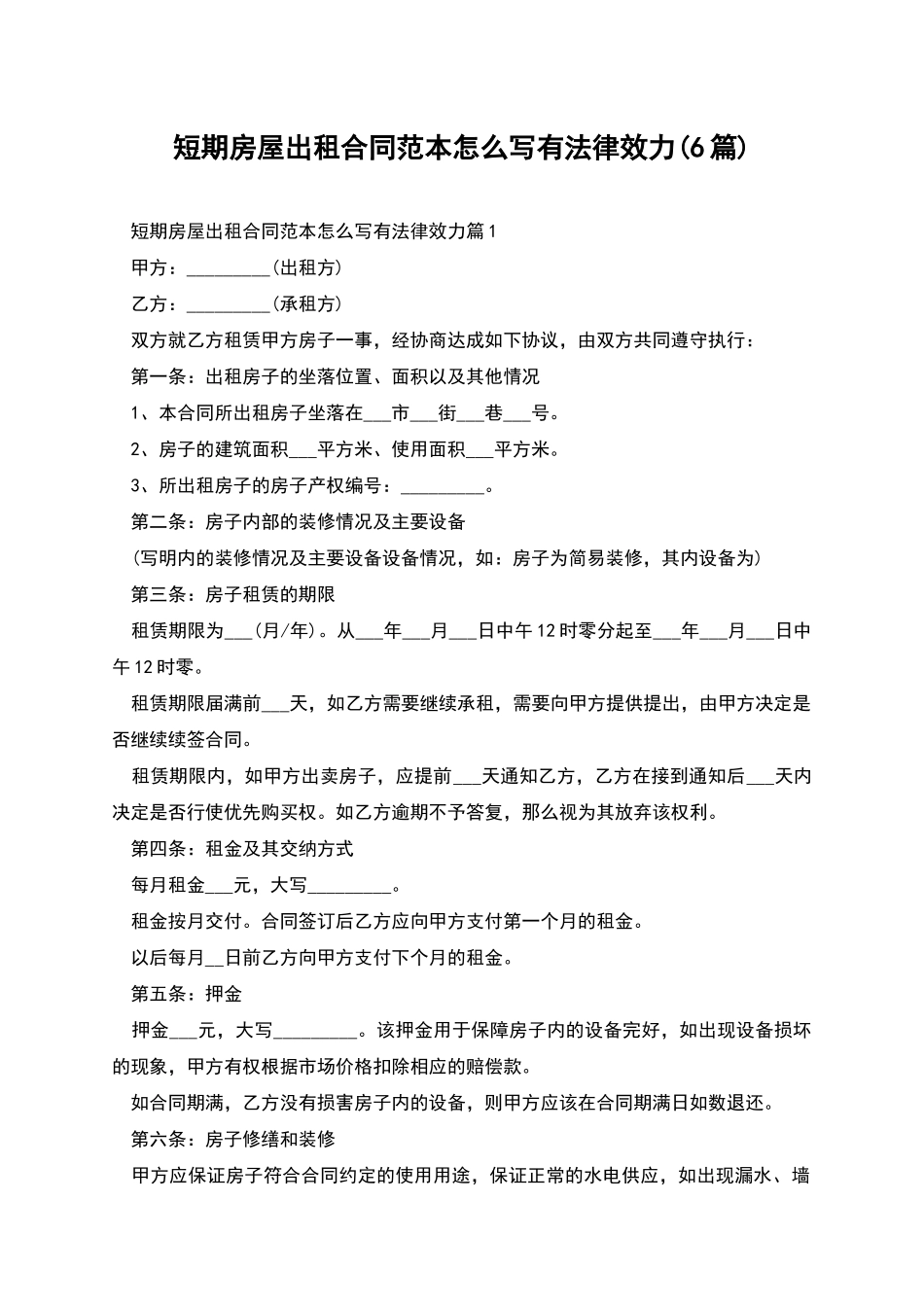 短期房屋出租合同范本怎么写有法律效力(6篇)

短期房屋出租合同范本怎么写有法律效力篇1

甲方：_________(出租方)

乙方：_________(承租方)

双方就乙方租赁甲方房子一事，经协商达成如下协议，由双方共同遵守执行：

第一条：出租房子的坐落位置、面积以及其他情况

1、本合同所出租房子坐落在___市___街___巷___号。

2、房子的建筑面积___平方米、使用面积___平方米。

3、所出租房子的房子产权编号：_________。

第二条：房子内部的装修情况及主要设备

(写明内的装修情况及主要设备设备情况，如：房子为简易装修，其内设备为)

第三条：房子租赁的期限

租赁期限为___(月/年)。从___年___月___日中午12时零分起至___年___月___日中午12时零。

租赁期限届满前___天，如乙方需要继续承租，需要向甲方提供提出，由甲方决定是否继续续签合同。

租赁期限内，如甲方出卖房子，应提前___天通知乙方，乙方在接到通知后___天内决定是否行使优先购买权。如乙方逾期不予答复，那么视为其放弃该权利。

第四条：租金及其交纳方式

每月租金___元，大写_________。

租金按月交付。合同签订后乙方应向甲方支付第一个月的租金。

以后每月__日前乙方向甲方支付下个月的租金。

第五条：押金

押金___元，大写_________。该押金用于保障房子内的设备完好，如出现设备损坏的现象，甲方有权根据市场价格扣除相应的赔偿款。

如合同期满，乙方没有损害房子内的设备，则甲方应该在合同期满日如数退还。

第六条：房子修缮和装修

甲方应保证房子符合合同约定的使用用途，保证正常的水电供应，如出现漏水、墙